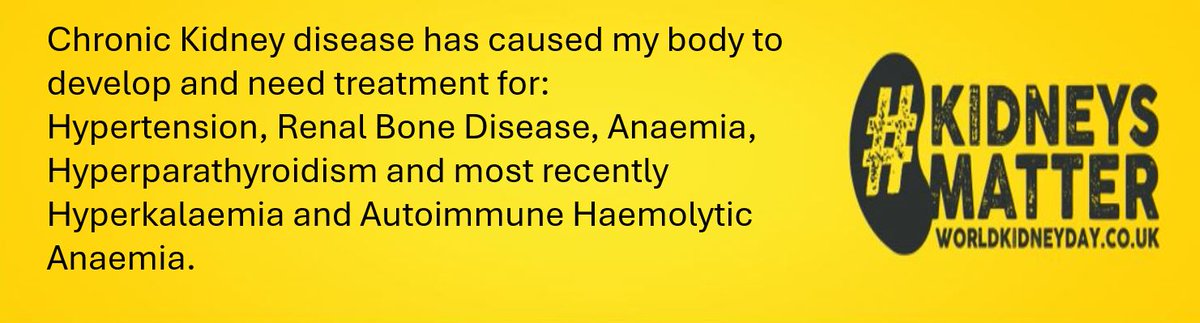 Chronic Kidney disease has caused my body to develop and need treatment for:
Hypertension, Renal Bone Disease, Anaemia, Hyperparathyroidism and most recently Hyperkalaemia and Autoimmune Haemolytic Anaemia.

#KIDNEYS MATTER
WORLDKIDNEYDAY.CO.UK